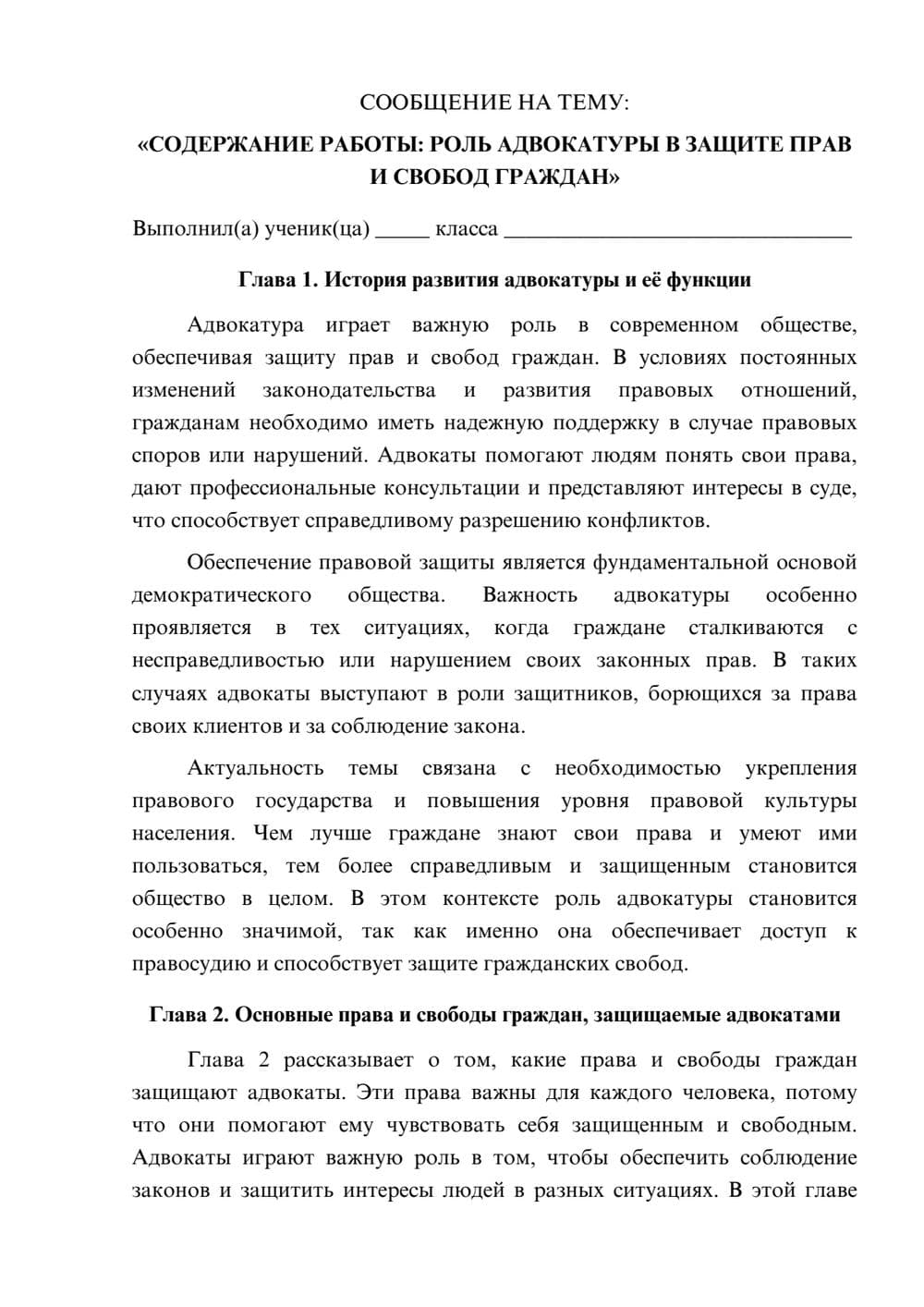 СООБЩЕНИЕ НА ТЕМУ:

«СОДЕРЖАНИЕ РАБОТЫ: РОЛЬ АДВОКАТУРЫ В ЗАЩИТЕ ПРАВ И СВОБОД ГРАЖДАН»

Выполнил(а) ученик(ца) ____ класса ____

Глава 1. История развития адвокатуры и её функции

Адвокатура играет важную роль в современном обществе, обеспечивая защиту прав и свобод граждан. В условиях постоянных изменений законодательства и развития правовых отношений, гражданам необходимо иметь надежную поддержку в случае правовых споров или нарушений. Адвокаты помогают людям понять свои права, дают профессиональные консультации и представляют интересы в суде, что способствует справедливому разрешению конфликтов.

Обеспечение правовой защиты является фундаментальной основой демократического общества. Важность адвокатуры особенно проявляется в тех ситуациях, когда граждане сталкиваются с несправедливостью или нарушением своих законных прав. В таких случаях адвокаты выступают в роли защитников, борющихся за права своих клиентов и за соблюдение закона.

Актуальность темы связана с необходимостью укрепления правового государства и повышения уровня правовой культуры населения. Чем лучше граждане знают свои права и умеют ими пользоваться, тем более справедливым и защищенным становится общество в целом. В этом контексте роль адвокатуры становится особенно значимой, так как именно она обеспечивает доступ к правосудию и способствует защите гражданских свобод.

Глава 2. Основные права и свободы граждан, защищаемые адвокатами

Глава 2 рассказывает о том, какие права и свободы граждан защищают адвокаты. Эти права важны для каждого человека, потому что они помогают ему чувствовать себя защищенным и свободным. Адвокаты играют важную роль в том, чтобы обеспечить соблюдение законов и защитить интересы людей в разных ситуациях. В этой главе